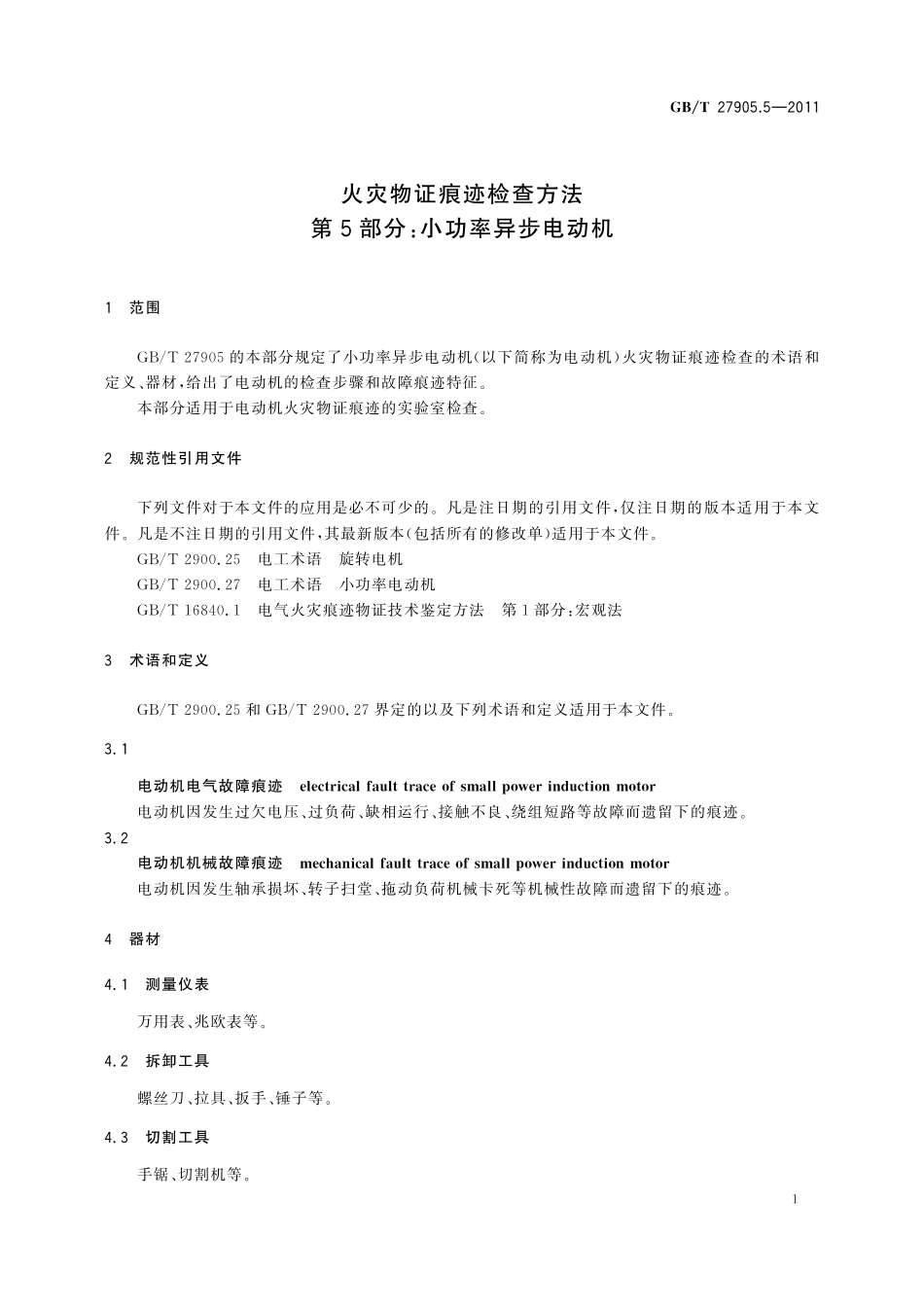 GB/T 27905.5—2011

火灾物证痕迹检查方法
第5部分：小功率异步电动机

1 范围

GB/T 27905的本部分规定了小功率异步电动机（以下简称为电动机）火灾物证痕迹检查的术语和定义、器材，给出了电动机的检查步骤和故障痕迹特征。

本部分适用于电动机火灾物证痕迹的实验室检查。

2 规范性引用文件

下列文件对于本文件的应用是必不可少的。凡是注日期的引用文件，仅注日期的版本适用于本文件。凡是不注日期的引用文件，其最新版本（包括所有的修改单）适用于本文件。

GB/T 2900.25 电工术语 旋转电机

GB/T 2900.27 电工术语 小功率电动机

GB/T 16840.1 电气火灾痕迹物证技术鉴定方法 第1部分：宏观法

3 术语和定义

GB/T 2900.25和GB/T 2900.27界定的以及下列术语和定义适用于本文件。

3.1

电动机电气故障痕迹 electrical fault trace of small power induction motor

电动机因发生过欠电压、过负荷、缺相运行、接触不良、绕组短路等故障而遗留下的痕迹。

3.2

电动机机械故障痕迹 mechanical fault trace of small power induction motor

电动机因发生轴承损坏、转子扫堂、拖动负荷机械卡死等机械性故障而遗留下的痕迹。

4 器材

4.1 测量仪表

万用表、兆欧表等。

4.2 拆卸工具

螺丝刀、拉具、扳手、锤子等。

4.3 切割工具

手锯、切割机等。

1